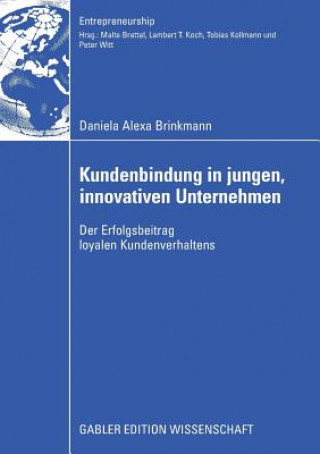 Entrepreneurship
Hrsg.: Malte Brettel, Lambert T. Koch, Tobias Kollmann und Peter Witt

Daniela Alexa Brinkmann

Kundenbindung in jungen, innovativen Unternehmen

Der Erfolgsbeitrag loyalen Kundenverhaltens

GABLER EDITION WISSENSCHAFT